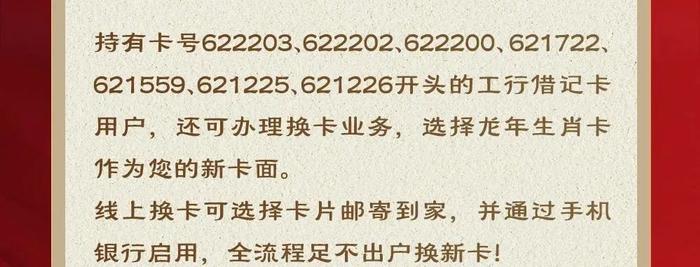 持有卡号622203、622202、622200、621722、621559、621225、621226开头的工行借记卡用户，还可办理换卡业务，选择龙年生肖卡作为您的新卡面。

线上换卡可选择卡片邮寄到家，并通过手机银行启用，全流程足不出户换新卡！